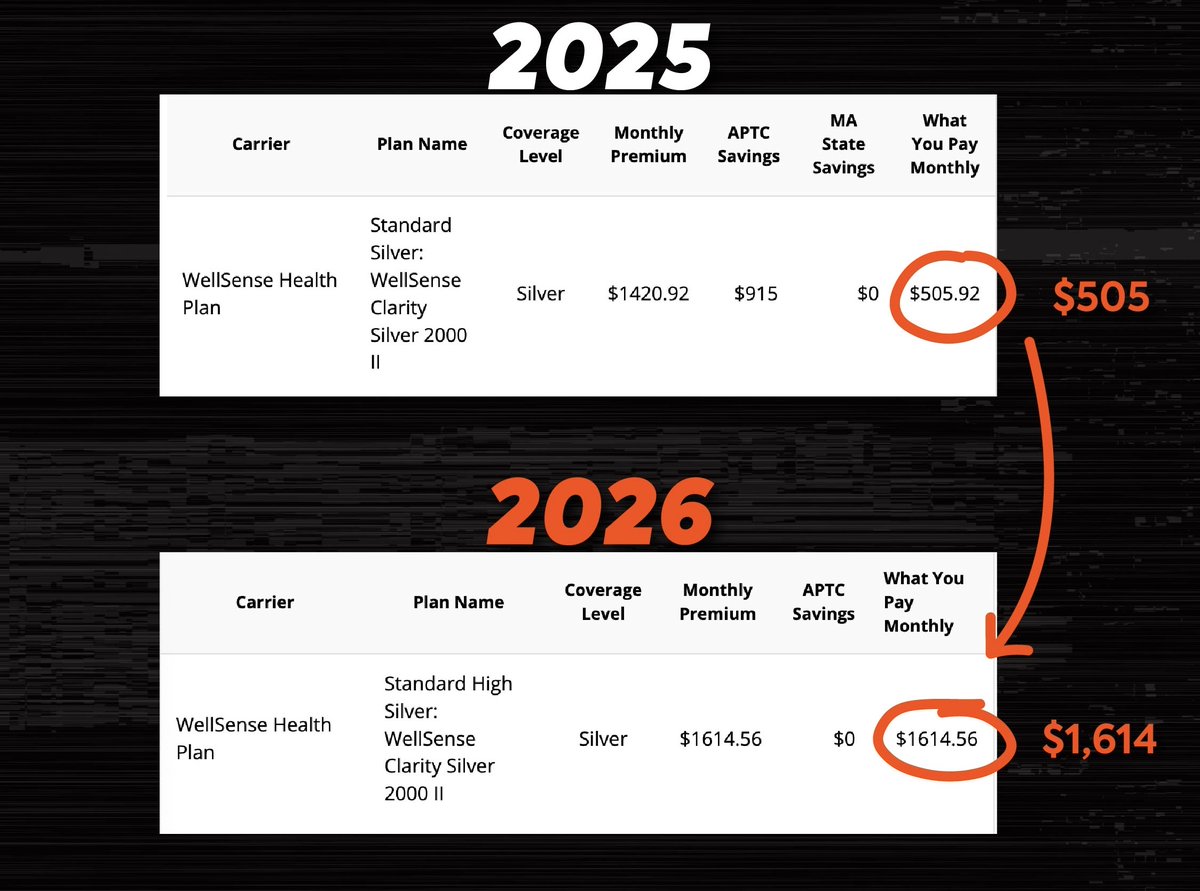 2025

| Carrier | Plan Name | Coverage Level | Monthly Premium | APTC Savings | MA State Savings | What You Pay Monthly |
|---|---|---|---|---|---|---|
| WellSense Health Plan | Standard Silver: WellSense Clarity Silver 2000 II | Silver | \$1420.92 | \$915 | \$0 | \$505.92 |

\$505

2026

| Carrier | Plan Name | Coverage Level | Monthly Premium | APTC Savings | What You Pay Monthly |
|---|---|---|---|---|---|
| WellSense Health Plan | Standard High Silver: WellSense Clarity Silver 2000 II | Silver | \$1614.56 | \$0 | \$1614.56 |

\$1,614